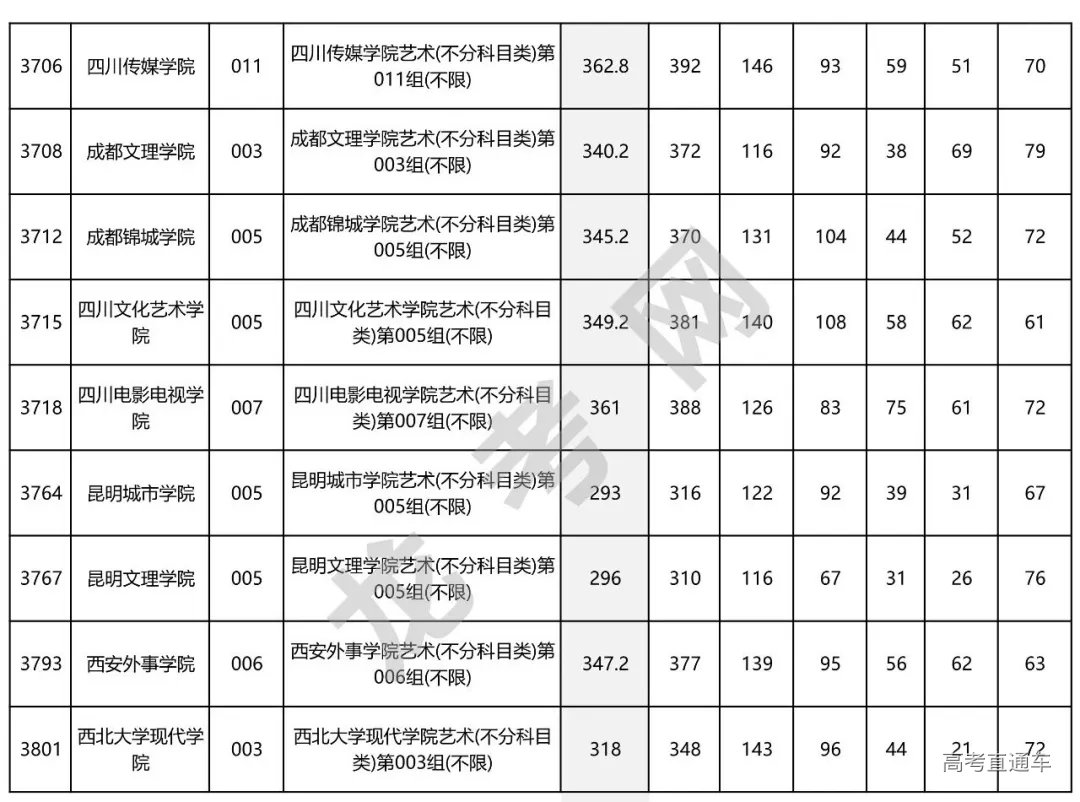 | 3706 | 四川传媒学院 | 011 | 四川传媒学院艺术(不分科目类)第011组(不限) | 362.8 | 392 | 146 | 93 | 59 | 51 | 70 |
|---|---|---|---|---|---|---|---|---|---|---|
| 3708 | 成都文理学院 | 003 | 成都文理学院艺术(不分科目类)第003组(不限) | 340.2 | 372 | 116 | 92 | 38 | 69 | 79 |
| 3712 | 成都锦城学院 | 005 | 成都锦城学院艺术(不分科目类)第005组(不限) | 345.2 | 370 | 131 | 104 | 44 | 52 | 72 |
| 3715 | 四川文化艺术学院 | 005 | 四川文化艺术学院艺术(不分科目类)第005组(不限) | 349.2 | 381 | 140 | 108 | 58 | 62 | 61 |
| 3718 | 四川电影电视学院 | 007 | 四川电影电视学院艺术(不分科目类)第007组(不限) | 361 | 388 | 126 | 83 | 75 | 61 | 72 |
| 3764 | 昆明城市学院 | 005 | 昆明城市学院艺术(不分科目类)第005组(不限) | 293 | 316 | 122 | 92 | 39 | 31 | 67 |
| 3767 | 昆明文理学院 | 005 | 昆明文理学院艺术(不分科目类)第005组(不限) | 296 | 310 | 116 | 67 | 31 | 26 | 76 |
| 3793 | 西安外事学院 | 006 | 西安外事学院艺术(不分科目类)第006组(不限) | 347.2 | 377 | 139 | 95 | 56 | 62 | 63 |
| 3801 | 西北大学现代学院 | 003 | 西北大学现代学院艺术(不分科目类)第003组(不限) | 318 | 348 | 143 | 96 | 44 | 21 | 72 |

龙考网

高考直通车